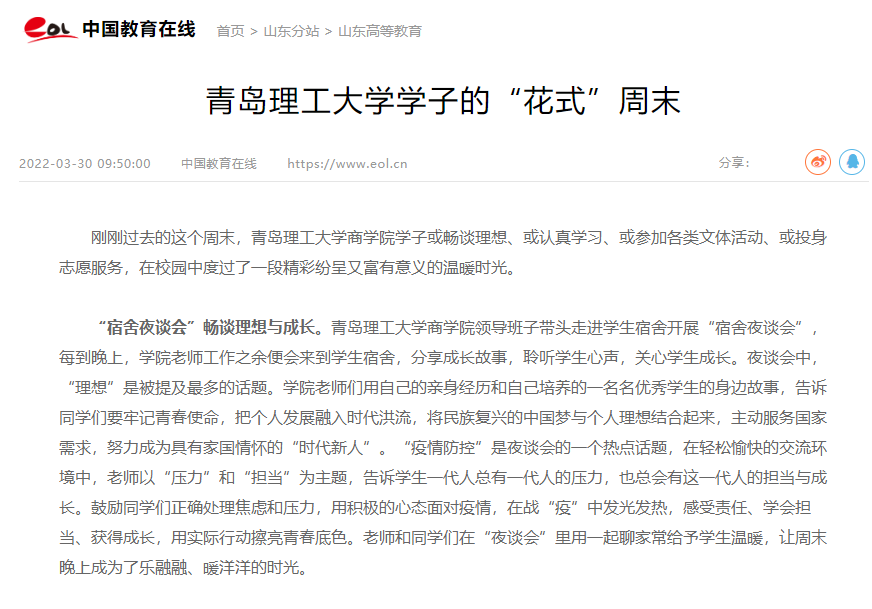 eol 中国教育在线 首页 > 山东分站 > 山东高等教育

青岛理工大学学子的“花式”周末

2022-03-30 09:50:00 中国教育在线 https://www.eol.cn 分享：

刚刚过去的这个周末，青岛理工大学商学院学子或畅谈理想、或认真学习、或参加各类文体活动、或投身志愿服务，在校园中度过了一段精彩纷呈又富有意义的温暖时光。

“宿舍夜谈会”畅谈理想与成长。青岛理工大学商学院领导班子带头走进学生宿舍开展“宿舍夜谈会”，每到晚上，学院老师工作之余便会来到学生宿舍，分享成长故事，聆听学生心声，关心学生成长。夜谈会中，“理想”是被提及最多的话题。学院老师们用自己的亲身经历和自己培养的一名名优秀学生的身边故事，告诉同学们要牢记青春使命，把个人发展融入时代洪流，将民族复兴的中国梦与个人理想结合起来，主动服务国家需求，努力成为具有家国情怀的“时代新人”。“疫情防控”是夜谈会的一个热点话题，在轻松愉快的交流环境中，老师以“压力”和“担当”为主题，告诉学生一代人总有一代人的压力，也总会有这一代人的担当与成长。鼓励同学们正确处理焦虑和压力，用积极的心态面对疫情，在战“疫”中发光发热，感受责任、学会担当、获得成长，用实际行动擦亮青春底色。老师和同学们在“夜谈会”里用一起聊家常给予学生温暖，让周末晚上成为了乐融融、暖洋洋的时光。